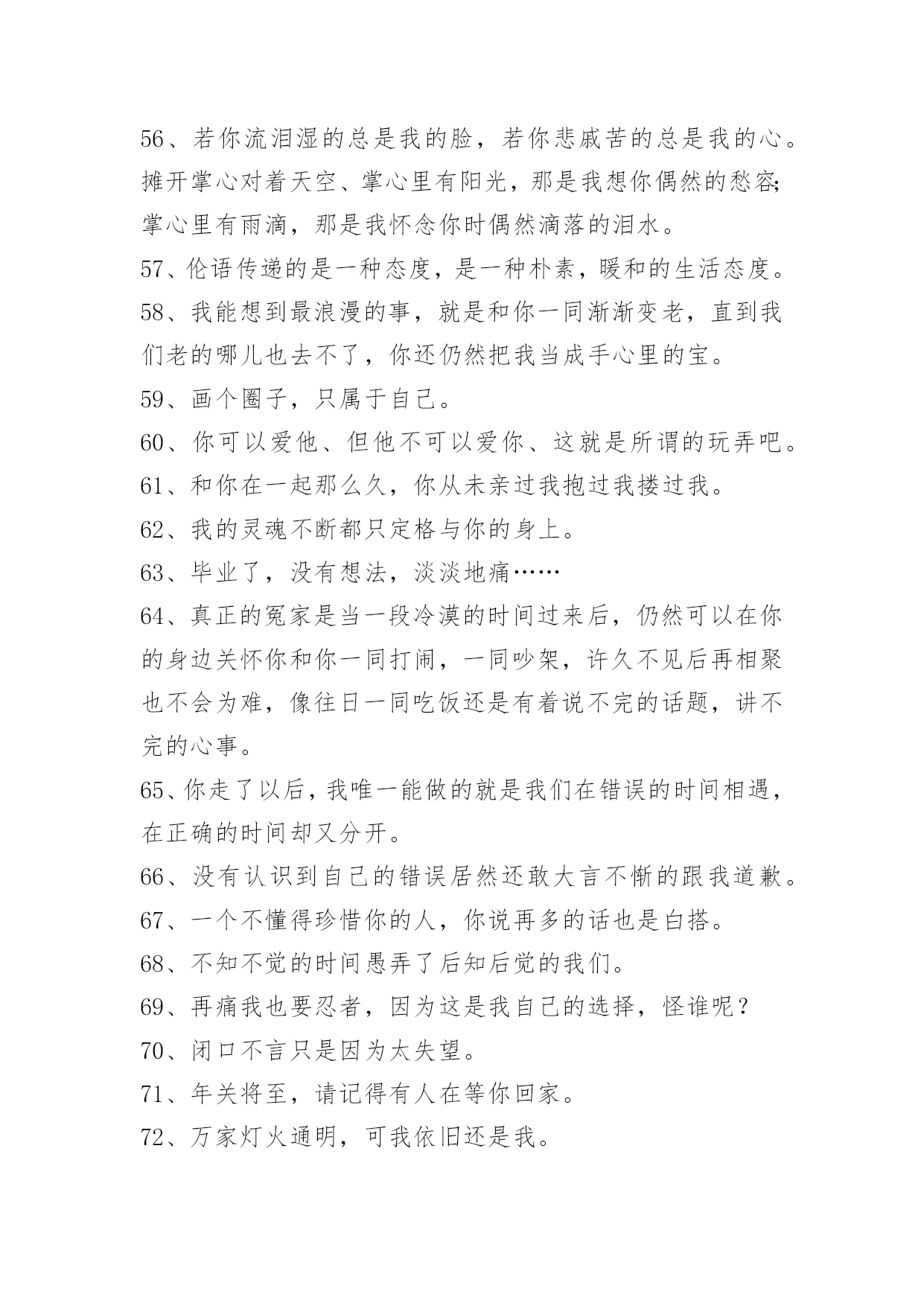 56、若你流泪湿的总是我的脸，若你悲戚苦的总是我的心。摊开掌心对着天空、掌心里有阳光，那是我想你偶然的愁容;掌心里有雨滴，那是我怀念你时偶然滴落的泪水。

57、伦语传递的是一种态度，是一种朴素，暖和的生活态度。

58、我能想到最浪漫的事，就是和你一同渐渐变老，直到我们老的哪儿也去不了，你还仍然把我当成手心里的宝。

59、画个圈子，只属于自己。

60、你可以爱他、但他不可以爱你、这就是所谓的玩弄吧。

61、和你在一起那么久，你从未亲过我抱过我搂过我。

62、我的灵魂不断都只定格与你的身上。

63、毕业了，没有想法，淡淡地痛……

64、真正的冤家是当一段冷漠的时间过来后，仍然可以在你的身边关怀你和你一同打闹，一同吵架，许久不见后再相聚也不会为难，像往日一同吃饭还是有着说不完的话题，讲不完的心事。

65、你走了以后，我唯一能做的就是我们在错误的时间相遇，在正确的时间却又分开。

66、没有认识到自己的错误居然还敢大言不惭的跟我道歉。

67、一个不懂得珍惜你的人，你说再多的话也是白搭。

68、不知不觉的时间愚弄了后知后觉的我们。

69、再痛我也要忍者，因为这是我自己的选择，怪谁呢？

70、闭口不言只是因为太失望。

71、年关将至，请记得有人在等你回家。

72、万家灯火通明，可我依旧还是我。